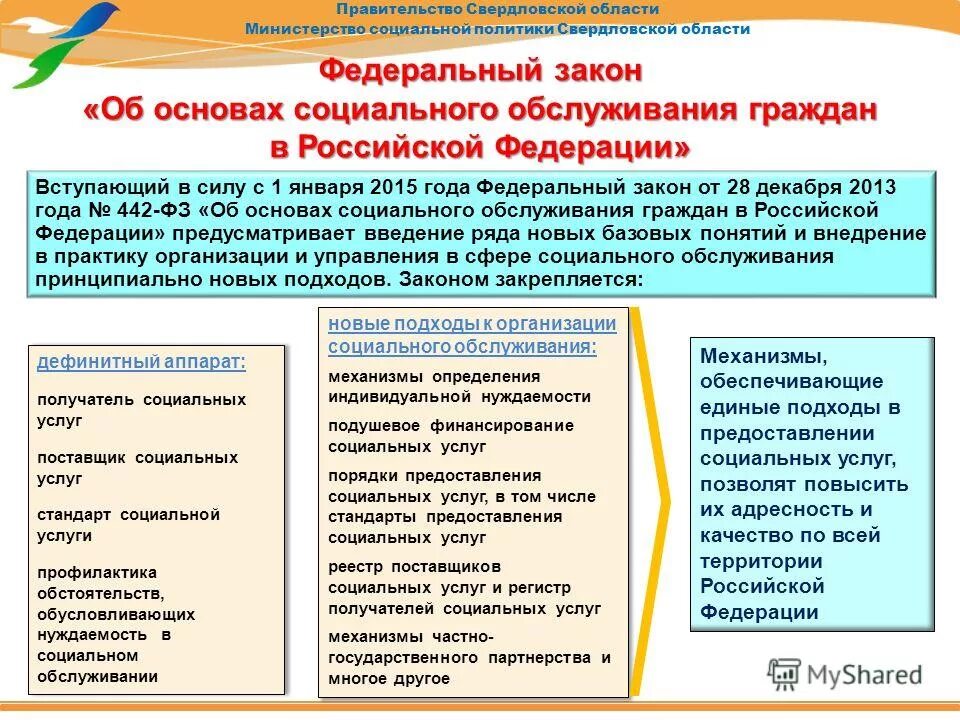 Правительство Свердловской области
Министерство социальной политики Свердловской области

Федеральный закон «Об основах социального обслуживания граждан в Российской Федерации»

Вступающий в силу с 1 января 2015 года Федеральный закон от 28 декабря 2013 года № 442-ФЗ «Об основах социального обслуживания граждан в Российской Федерации» предусматривает введение ряда новых базовых понятий и внедрение в практику организации и управления в сфере социального обслуживания принципиально новых подходов. Законом закрепляется:

дефинитный аппарат:

получатель социальных услуг

поставщик социальных услуг

стандарт социальной услуги

профилактика обстоятельств, обусловливающих нуждаемость в социальном обслуживании

новые подходы к организации социального обслуживания:

механизмы определения индивидуальной нуждаемости

подушевое финансирование социальных услуг

порядки предоставления социальных услуг, в том числе стандарты предоставления социальных услуг

реестр поставщиков социальных услуг и регистр получателей социальных услуг

механизмы частно-государственного партнерства и многое другое

Механизмы, обеспечивающие единые подходы в предоставлении социальных услуг, позволят повысить их адресность и качество по всей территории Российской Федерации

MyShared